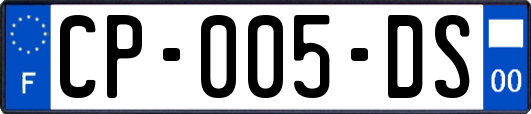 F

CP-005-DS

00